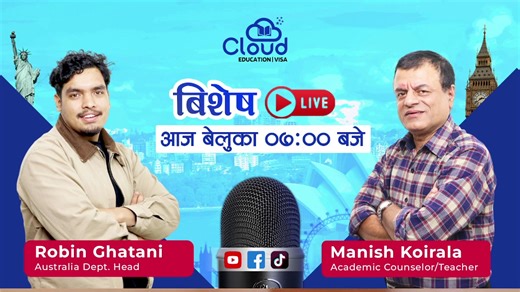 Cloud
EDUCATION | VISA

बिशेष LIVE

आज बेलुका ०७:०० बजे

Robin Ghatani
Australia Dept. Head

Manish Koirala
Academic Counselor/Teacher